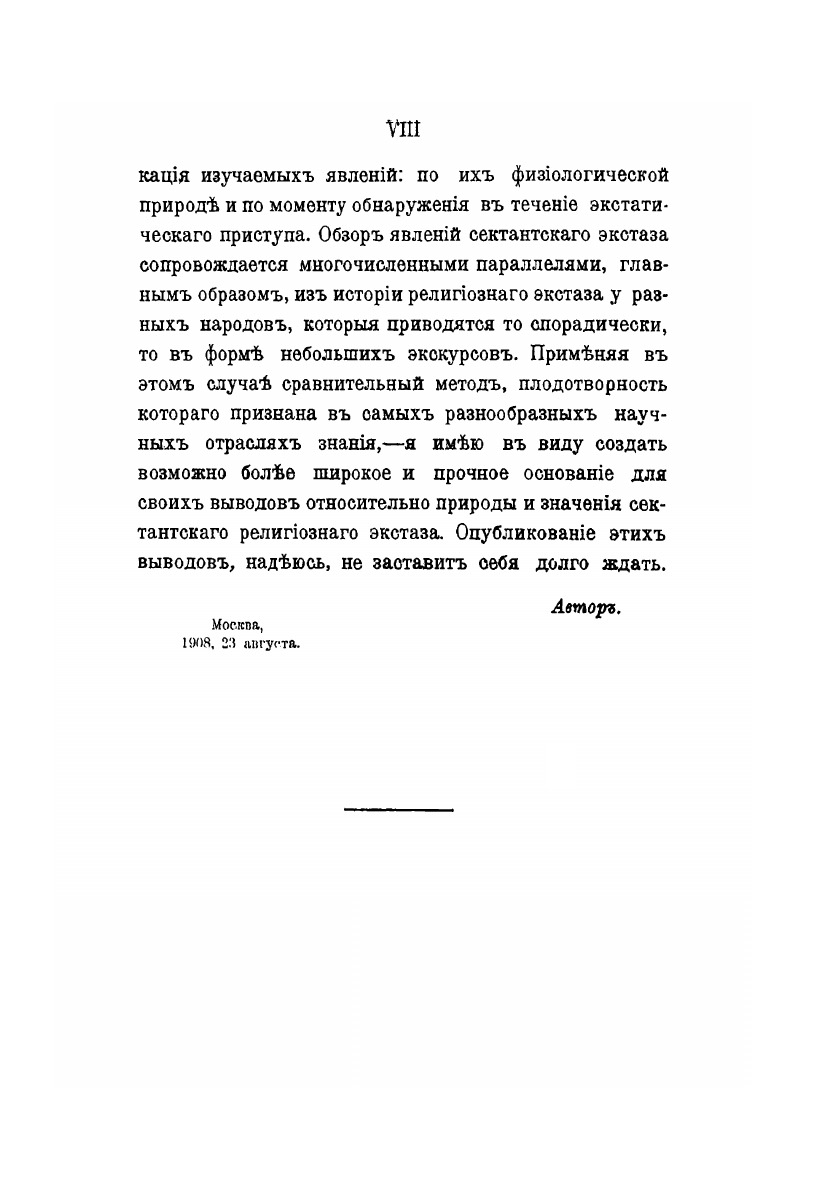 VIII

кація изучаемыхъ явленій: по ихъ физіологической природѣ и по моменту обнаруженія въ теченіе экстатическаго приступа. Обзоръ явленій сектантскаго экстаза сопровождается многочисленными параллелями, главнымъ образомъ, изъ исторіи религіознаго экстаза у разныхъ народовъ, которыя приводятся то спорадически, то въ формѣ небольшихъ экскурсовъ. Примѣняя въ этомъ случаѣ сравнительный методъ, плодотворность котораго признана въ самыхъ разнообразныхъ научныхъ отрасляхъ знанія,—я имѣю въ виду создать возможно болѣе широкое и прочное основаніе для своихъ выводовъ относительно природы и значенія сектантскаго религіознаго экстаза. Опубликованіе этихъ выводовъ, надѣюсь, не заставитъ себя долго ждать.

Авторъ.

Москва,
1908, 23 августа.